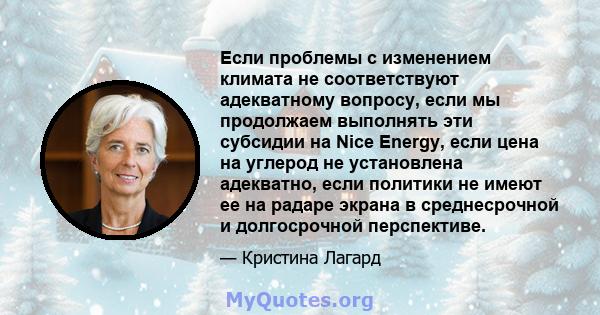 Если проблемы с изменением климата не соответствуют адекватному вопросу, если мы продолжаем выполнять эти субсидии на Nice Energy, если цена на углерод не установлена адекватно, если политики не имеют ее на радаре экрана в среднесрочной и долгосрочной перспективе.

— Кристина Лагард

MyQuotes.org